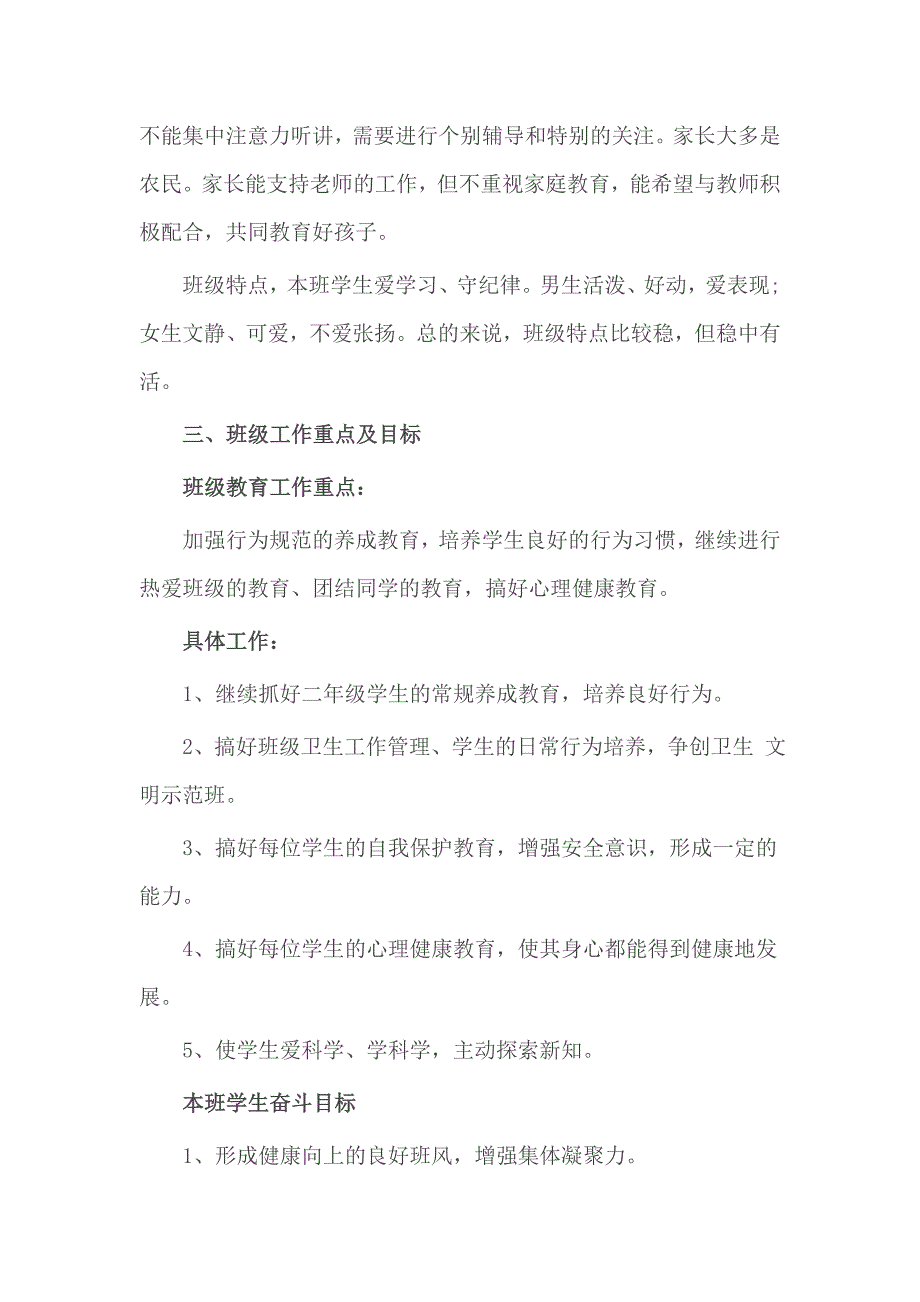 不能集中注意力听讲，需要进行个别辅导和特别的关注。家长大多是农民。家长能支持老师的工作，但不重视家庭教育，能希望与教师积极配合，共同教育好孩子。

班级特点，本班学生爱学习、守纪律。男生活泼、好动，爱表现；女生文静、可爱，不爱张扬。总的来说，班级特点比较稳，但稳中有活。

三、班级工作重点及目标

班级教育工作重点：

加强行为规范的养成教育，培养学生良好的行为习惯，继续进行热爱班级的教育、团结同学的教育，搞好心理健康教育。

具体工作：

1、继续抓好二年级学生的常规养成教育，培养良好行为。

2、搞好班级卫生工作管理、学生的日常行为培养，争创卫生 文明示范班。

3、搞好每位学生的自我保护教育，增强安全意识，形成一定的能力。

4、搞好每位学生的心理健康教育，使其身心都能得到健康地发展。

5、使学生爱科学、学科学，主动探索新知。

本班学生奋斗目标

1、形成健康向上的良好班风，增强集体凝聚力。